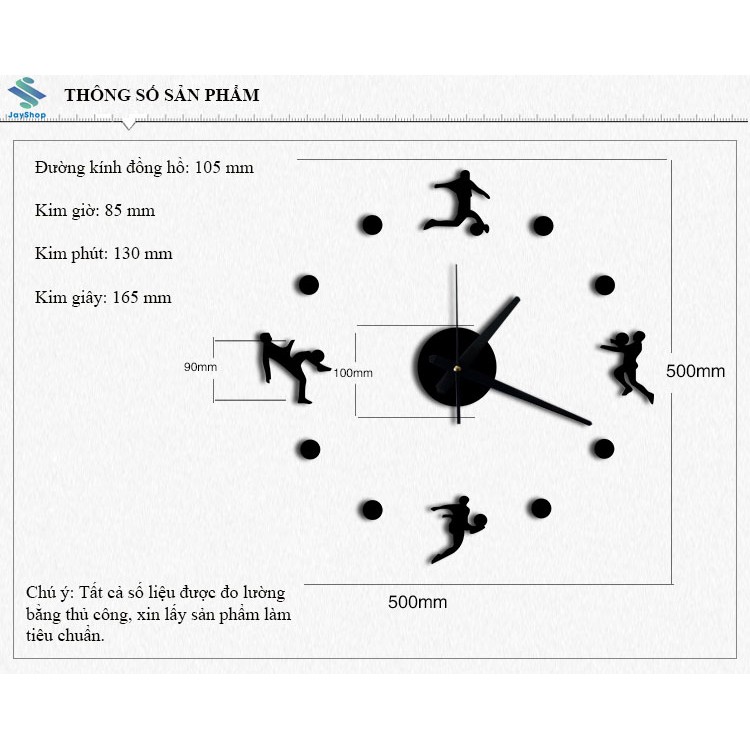 JayShop

THÔNG SỐ SẢN PHẨM

Đường kính đồng hồ: 105 mm

Kim giờ: 85 mm

Kim phút: 130 mm

Kim giây: 165 mm

90mm

100mm

500mm

500mm

Chú ý: Tất cả số liệu được đo lường bằng thủ công, xin lấy sản phẩm làm tiêu chuẩn.